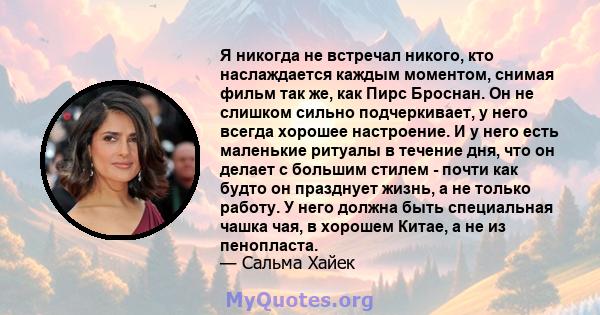 Я никогда не встречал никого, кто наслаждается каждым моментом, снимая фильм так же, как Пирс Броснан. Он не слишком сильно подчеркивает, у него всегда хорошее настроение. И у него есть маленькие ритуалы в течение дня, что он делает с большим стилем - почти как будто он празднует жизнь, а не только работу. У него должна быть специальная чашка чая, в хорошем Китае, а не из пенопласта.
— Сальма Хайек

MyQuotes.org